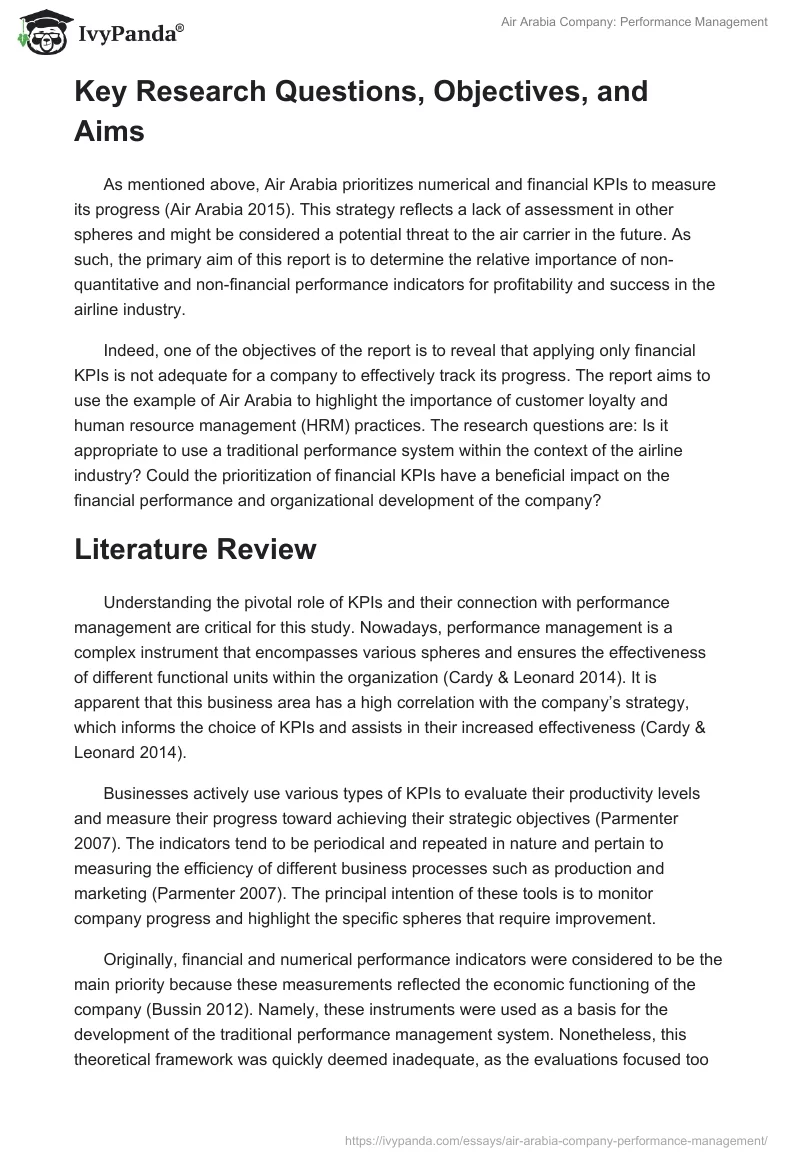 IvyPanda®

Air Arabia Company: Performance Management

Key Research Questions, Objectives, and Aims

As mentioned above, Air Arabia prioritizes numerical and financial KPIs to measure its progress (Air Arabia 2015). This strategy reflects a lack of assessment in other spheres and might be considered a potential threat to the air carrier in the future. As such, the primary aim of this report is to determine the relative importance of non-quantitative and non-financial performance indicators for profitability and success in the airline industry.

Indeed, one of the objectives of the report is to reveal that applying only financial KPIs is not adequate for a company to effectively track its progress. The report aims to use the example of Air Arabia to highlight the importance of customer loyalty and human resource management (HRM) practices. The research questions are: Is it appropriate to use a traditional performance system within the context of the airline industry? Could the prioritization of financial KPIs have a beneficial impact on the financial performance and organizational development of the company?

Literature Review

Understanding the pivotal role of KPIs and their connection with performance management are critical for this study. Nowadays, performance management is a complex instrument that encompasses various spheres and ensures the effectiveness of different functional units within the organization (Cardy & Leonard 2014). It is apparent that this business area has a high correlation with the company's strategy, which informs the choice of KPIs and assists in their increased effectiveness (Cardy & Leonard 2014).

Businesses actively use various types of KPIs to evaluate their productivity levels and measure their progress toward achieving their strategic objectives (Parmenter 2007). The indicators tend to be periodical and repeated in nature and pertain to measuring the efficiency of different business processes such as production and marketing (Parmenter 2007). The principal intention of these tools is to monitor company progress and highlight the specific spheres that require improvement.

Originally, financial and numerical performance indicators were considered to be the main priority because these measurements reflected the economic functioning of the company (Bussin 2012). Namely, these instruments were used as a basis for the development of the traditional performance management system. Nonetheless, this theoretical framework was quickly deemed inadequate, as the evaluations focused too

https://ivypanda.com/essays/air-arabia-company-performance-management/